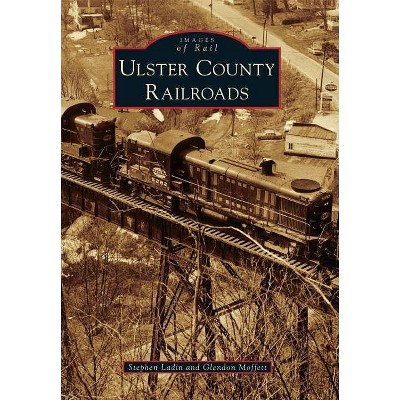 IMAGES
of Rail

ULSTER COUNTY
RAILROADS

Stephen Ladin and Glendon Moffett